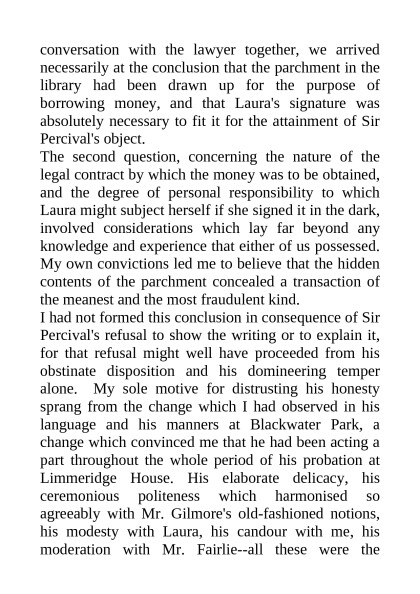 conversation with the lawyer together, we arrived necessarily at the conclusion that the parchment in the library had been drawn up for the purpose of borrowing money, and that Laura's signature was absolutely necessary to fit it for the attainment of Sir Percival's object.
The second question, concerning the nature of the legal contract by which the money was to be obtained, and the degree of personal responsibility to which Laura might subject herself if she signed it in the dark, involved considerations which lay far beyond any knowledge and experience that either of us possessed. My own convictions led me to believe that the hidden contents of the parchment concealed a transaction of the meanest and the most fraudulent kind.
I had not formed this conclusion in consequence of Sir Percival's refusal to show the writing or to explain it, for that refusal might well have proceeded from his obstinate disposition and his domineering temper alone. My sole motive for distrusting his honesty sprang from the change which I had observed in his language and his manners at Blackwater Park, a change which convinced me that he had been acting a part throughout the whole period of his probation at Limmeridge House. His elaborate delicacy, his ceremonious politeness which harmonised so agreeably with Mr. Gilmore's old-fashioned notions, his modesty with Laura, his candour with me, his moderation with Mr. Fairlie--all these were the